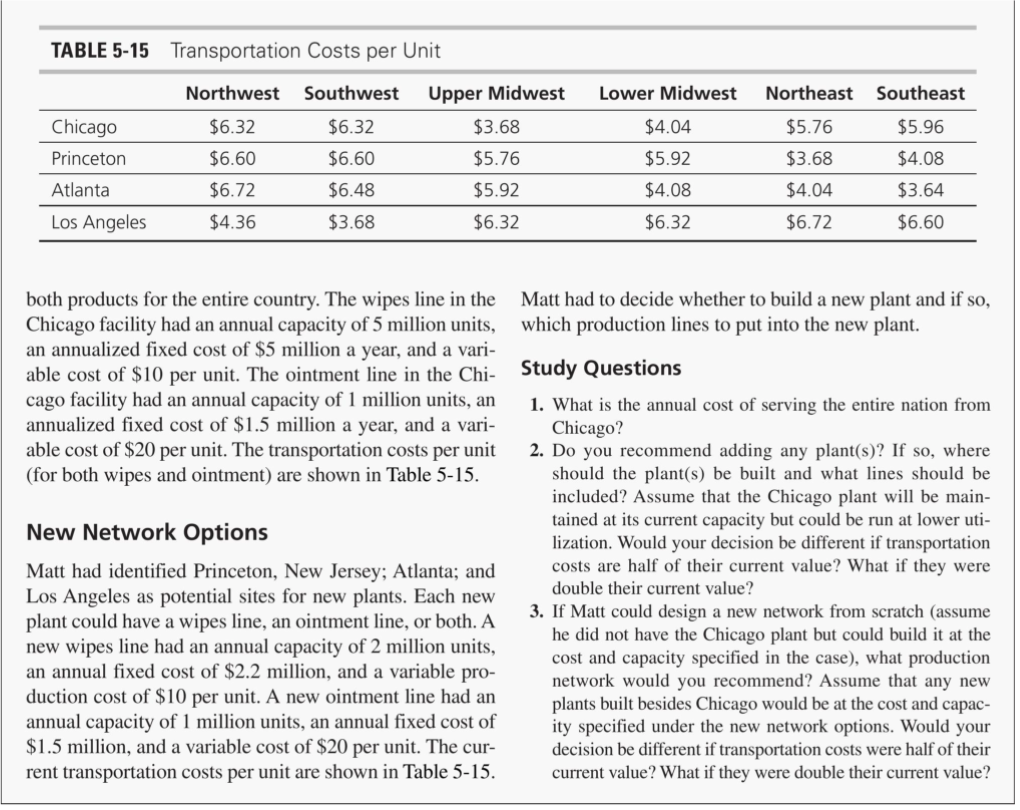 TABLE 5-15 Transportation Costs per Unit

| | Northwest | Southwest | Upper Midwest | Lower Midwest | Northeast | Southeast |
|---|---|---|---|---|---|---|
| Chicago | \$6.32 | \$6.32 | \$3.68 | \$4.04 | \$5.76 | \$5.96 |
| Princeton | \$6.60 | \$6.60 | \$5.76 | \$5.92 | \$3.68 | \$4.08 |
| Atlanta | \$6.72 | \$6.48 | \$5.92 | \$4.08 | \$4.04 | \$3.64 |
| Los Angeles | \$4.36 | \$3.68 | \$6.32 | \$6.32 | \$6.72 | \$6.60 |

both products for the entire country. The wipes line in the Chicago facility had an annual capacity of 5 million units, an annualized fixed cost of \$5 million a year, and a variable cost of \$10 per unit. The ointment line in the Chicago facility had an annual capacity of 1 million units, an annualized fixed cost of \$1.5 million a year, and a variable cost of \$20 per unit. The transportation costs per unit (for both wipes and ointment) are shown in Table 5-15.

New Network Options

Matt had identified Princeton, New Jersey; Atlanta; and Los Angeles as potential sites for new plants. Each new plant could have a wipes line, an ointment line, or both. A new wipes line had an annual capacity of 2 million units, an annual fixed cost of \$2.2 million, and a variable production cost of \$10 per unit. A new ointment line had an annual capacity of 1 million units, an annual fixed cost of \$1.5 million, and a variable cost of \$20 per unit. The current transportation costs per unit are shown in Table 5-15.

Matt had to decide whether to build a new plant and if so, which production lines to put into the new plant.

Study Questions

1. What is the annual cost of serving the entire nation from Chicago?
2. Do you recommend adding any plant(s)? If so, where should the plant(s) be built and what lines should be included? Assume that the Chicago plant will be maintained at its current capacity but could be run at lower utilization. Would your decision be different if transportation costs are half of their current value? What if they were double their current value?
3. If Matt could design a new network from scratch (assume he did not have the Chicago plant but could build it at the cost and capacity specified in the case), what production network would you recommend? Assume that any new plants built besides Chicago would be at the cost and capacity specified under the new network options. Would your decision be different if transportation costs were half of their current value? What if they were double their current value?